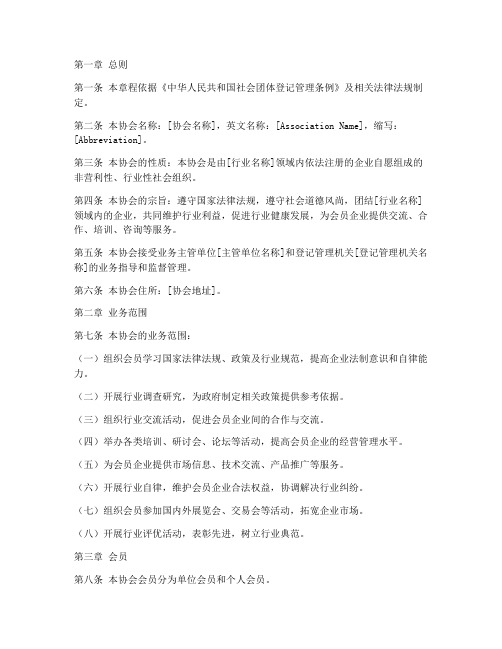 第一章 总则

第一条 本章程依据《中华人民共和国社会团体登记管理条例》及相关法律法规制定。

第二条 本协会名称：[协会名称]，英文名称：[Association Name]，缩写：[Abbreviation]。

第三条 本协会的性质：本协会是由[行业名称]领域内依法注册的企业自愿组成的非营利性、行业性社会组织。

第四条 本协会的宗旨：遵守国家法律法规，遵守社会道德风尚，团结[行业名称]领域内的企业，共同维护行业利益，促进行业健康发展，为会员企业提供交流、合作、培训、咨询等服务。

第五条 本协会接受业务主管单位[主管单位名称]和登记管理机关[登记管理机关名称]的业务指导和监督管理。

第六条 本协会住所：[协会地址]。

第二章 业务范围

第七条 本协会的业务范围：

（一）组织会员学习国家法律法规、政策及行业规范，提高企业法制意识和自律能力。

（二）开展行业调查研究，为政府制定相关政策提供参考依据。

（三）组织行业交流活动，促进会员企业间的合作与交流。

（四）举办各类培训、研讨会、论坛等活动，提高会员企业的经营管理水平。

（五）为会员企业提供市场信息、技术交流、产品推广等服务。

（六）开展行业自律，维护会员企业合法权益，协调解决行业纠纷。

（七）组织会员参加国内外展览会、交易会等活动，拓宽企业市场。

（八）开展行业评优活动，表彰先进，树立行业典范。

第三章 会员

第八条 本协会会员分为单位会员和个人会员。